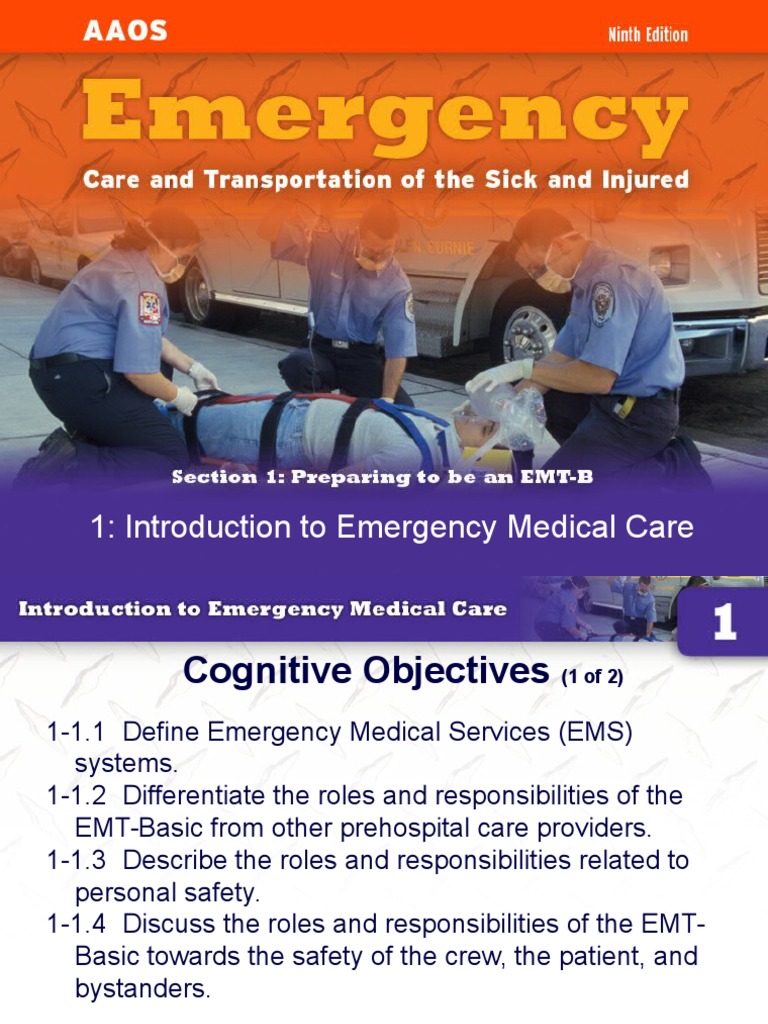 AAOS

Ninth Edition

Emergency

Care and Transportation of the Sick and Injured

Section 1: Preparing to be an EMT-B

1: Introduction to Emergency Medical Care

Introduction to Emergency Medical Care

1

Cognitive Objectives (1 of 2)

1-1.1 Define Emergency Medical Services (EMS) systems.

1-1.2 Differentiate the roles and responsibilities of the EMT-Basic from other prehospital care providers.

1-1.3 Describe the roles and responsibilities related to personal safety.

1-1.4 Discuss the roles and responsibilities of the EMT-Basic towards the safety of the crew, the patient, and bystanders.